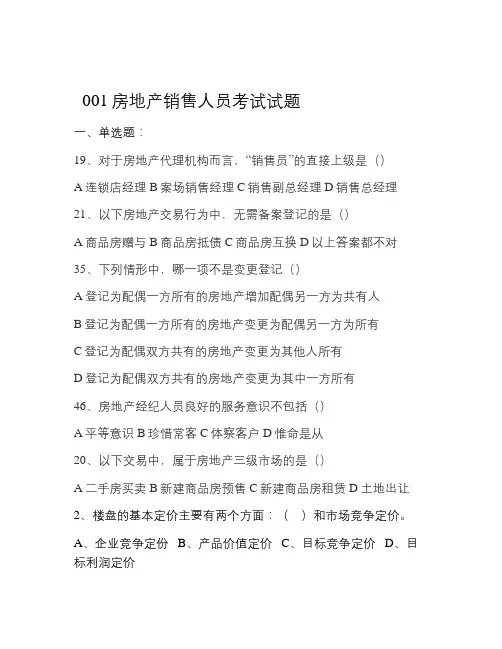 001 房地产销售人员考试试题

一、单选题：

19、对于房地产代理机构而言，“销售员”的直接上级是（）

A 连锁店经理 B 案场销售经理 C 销售副总经理 D 销售总经理

21、以下房地产交易行为中，无需备案登记的是（）

A 商品房赠与 B 商品房抵债 C 商品房互换 D 以上答案都不对

35、下列情形中，哪一项不是变更登记（）

A 登记为配偶一方所有的房地产增加配偶另一方为共有人

B 登记为配偶一方所有的房地产变更为配偶另一方为所有

C 登记为配偶双方共有的房地产变更为其他人所有

D 登记为配偶双方共有的房地产变更为其中一方所有

46、房地产经纪人员良好的服务意识不包括（）

A 平等意识 B 珍惜常客 C 体察客户 D 惟命是从

20、以下交易中，属于房地产三级市场的是（）

A 二手房买卖 B 新建商品房预售 C 新建商品房租赁 D 土地出让

2、楼盘的基本定价主要有两个方面：（ ）和市场竞争定价。

A、企业竞争定价 B、产品价值定价 C、目标竞争定价 D、目标利润定价